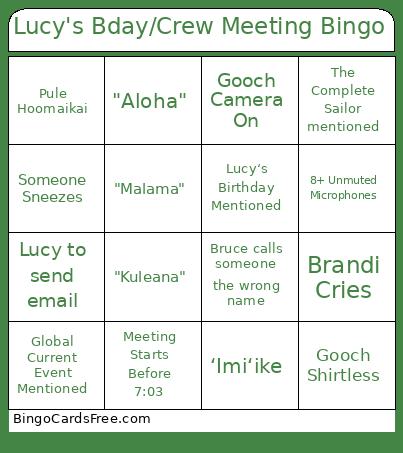 Lucy's Bday/Crew Meeting Bingo

| | | | |
|---|---|---|---|
| Pule Hoomaikai | "Aloha" | Gooch Camera On | The Complete Sailor mentioned |
| Someone Sneezes | "Malama" | Lucy's Birthday Mentioned | 8+ Unmuted Microphones |
| Lucy to send email | "Kuleana" | Bruce calls someone the wrong name | Brandi Cries |
| Global Current Event Mentioned | Meeting Starts Before 7:03 | ʻImiʻike | Gooch Shirtless |

BingoCardsFree.com